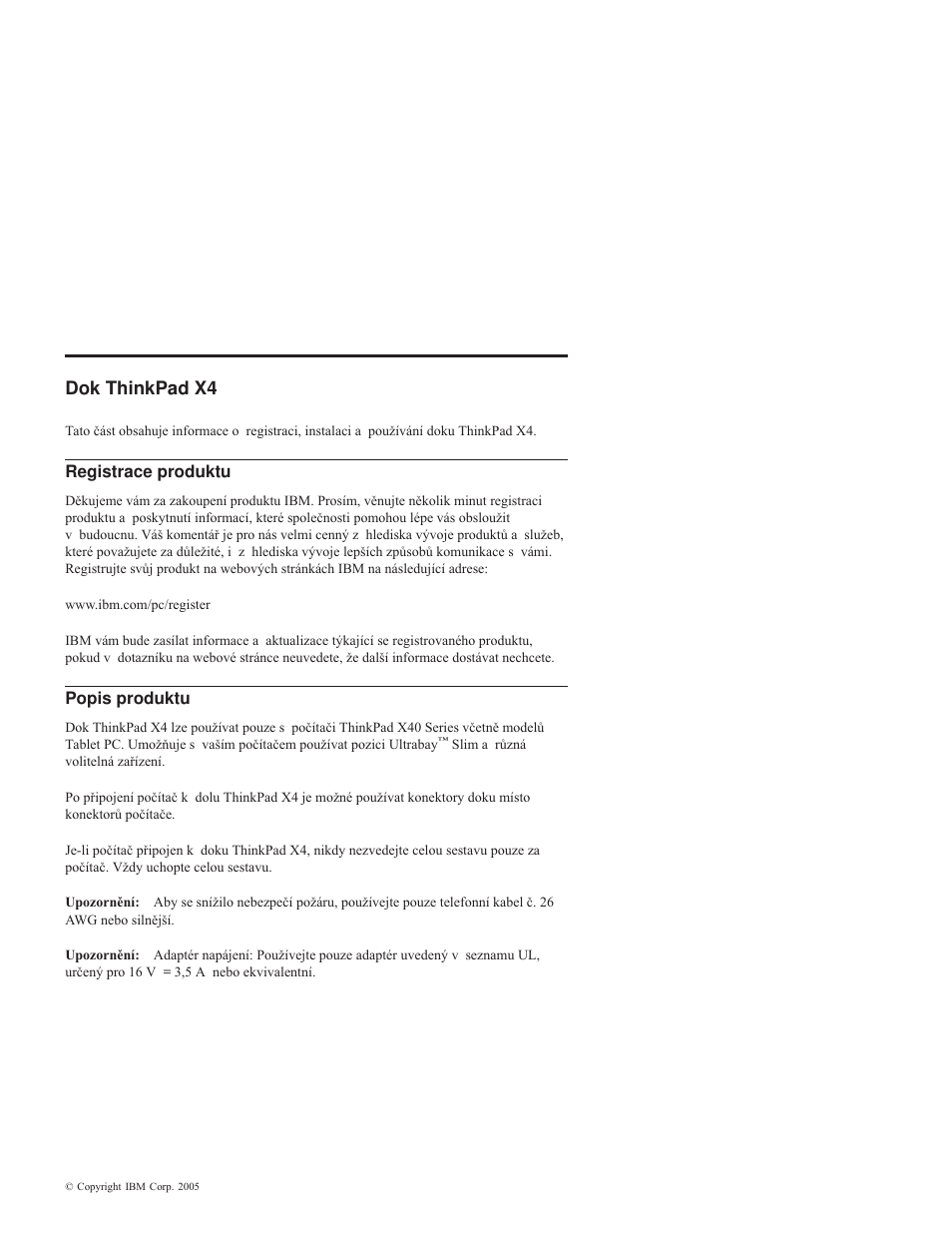 Dok ThinkPad X4

Tato část obsahuje informace o registraci, instalaci a používání doku ThinkPad X4.

Registrace produktu

Děkujeme vám za zakoupení produktu IBM. Prosím, věnujte několik minut registraci produktu a poskytnutí informací, které společnosti pomohou lépe vás obsloužit v budoucnu. Váš komentář je pro nás velmi cenný z hlediska vývoje produktů a služeb, které považujete za důležité, i z hlediska vývoje lepších způsobů komunikace s vámi. Registrujte svůj produkt na webových stránkách IBM na následující adrese:

www.ibm.com/pc/register

IBM vám bude zasílat informace a aktualizace týkající se registrovaného produktu, pokud v dotazníku na webové stránce neuvedete, že další informace dostávat nechcete.

Popis produktu

Dok ThinkPad X4 lze používat pouze s počítači ThinkPad X40 Series včetně modelů Tablet PC. Umožňuje s vaším počítačem používat pozici Ultrabay™ Slim a různá volitelná zařízení.

Po připojení počítač k dolu ThinkPad X4 je možné používat konektory doku místo konektorů počítače.

Je-li počítač připojen k doku ThinkPad X4, nikdy nezvedejte celou sestavu pouze za počítač. Vždy uchopte celou sestavu.

Upozornění: Aby se snížilo nebezpečí požáru, používejte pouze telefonní kabel č. 26 AWG nebo silnější.

Upozornění: Adaptér napájení: Používejte pouze adaptér uvedený v seznamu UL, určený pro 16 V = 3,5 A nebo ekvivalentní.

© Copyright IBM Corp. 2005